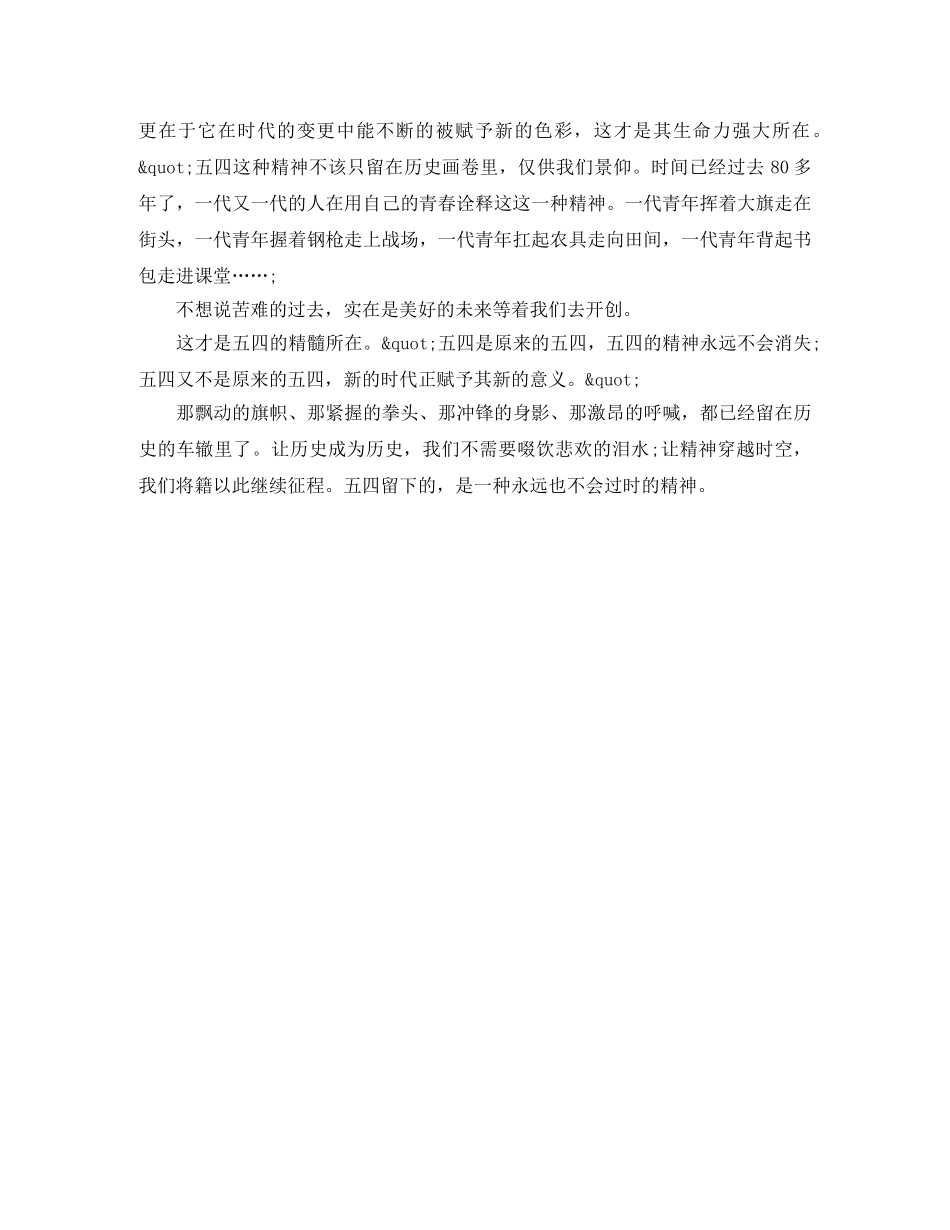 更在于它在时代的变更中能不断的被赋予新的色彩，这才是其生命力强大所在。&quot;五四这种精神不该只留在历史画卷里，仅供我们景仰。时间已经过去 80 多年了，一代又一代的人在用自己的青春诠释这这一种精神。一代青年挥着大旗走在街头，一代青年握着钢枪走上战场，一代青年扛起农具走向田间，一代青年背起书包走进课堂……;

不想说苦难的过去，实在是美好的未来等着我们去开创。

这才是五四的精髓所在。&quot;五四是原来的五四，五四的精神永远不会消失;五四又不是原来的五四，新的时代正赋予其新的意义。&quot;

那飘动的旗帜、那紧握的拳头、那冲锋的身影、那激昂的呼喊，都已经留在历史的车辙里了。让历史成为历史，我们不需要啜饮悲欢的泪水;让精神穿越时空，我们将籍以此继续征程。五四留下的，是一种永远也不会过时的精神。